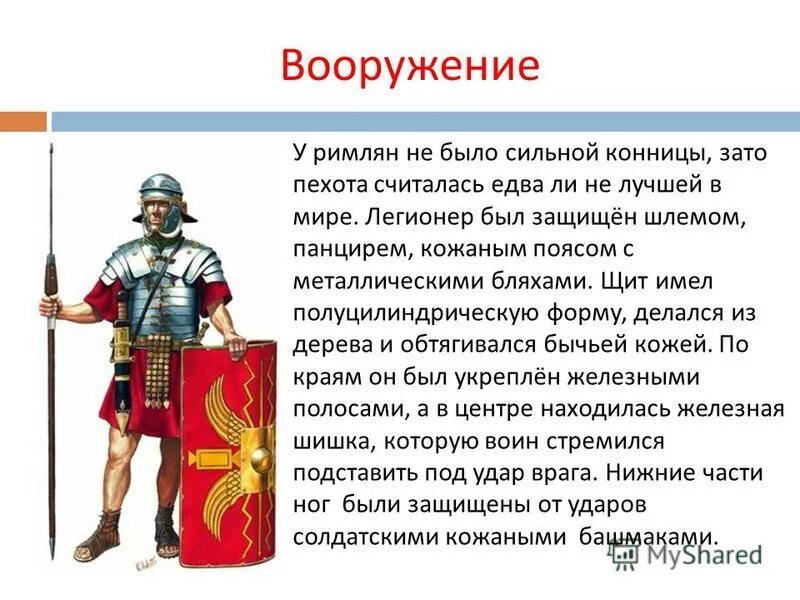 Вооружение

У римлян не было сильной конницы, зато пехота считалась едва ли не лучшей в мире. Легионер был защищён шлемом, панцирем, кожаным поясом с металлическими бляхами. Щит имел полуцилиндрическую форму, делался из дерева и обтягивался бычьей кожей. По краям он был укреплён железными полосами, а в центре находилась железная шишка, которую воин стремился подставить под удар врага. Нижние части ног были защищены от ударов солдатскими кожаными башмаками.

MyShared